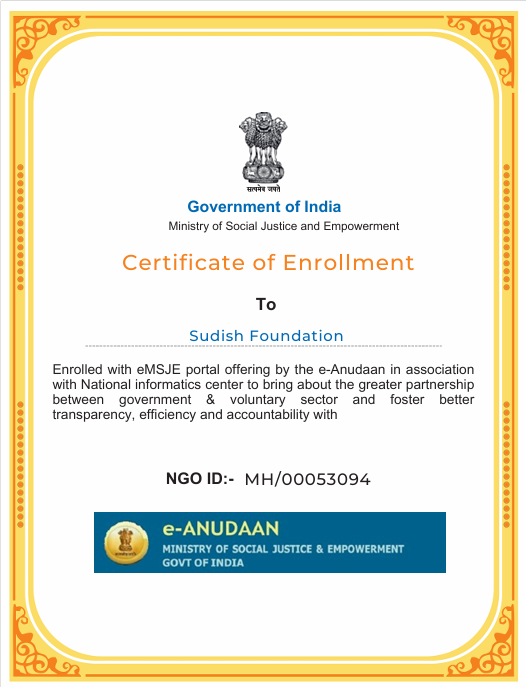 सत्यमेव जयते

Government of India

Ministry of Social Justice and Empowerment

Certificate of Enrollment

To

Sudish Foundation

Enrolled with eMSJE portal offering by the e-Anudaan in association with National informatics center to bring about the greater partnership between government & voluntary sector and foster better transparency, efficiency and accountability with

NGO ID:- MH/00053094

e-ANUDAAN
MINISTRY OF SOCIAL JUSTICE & EMPOWERMENT
GOVT OF INDIA